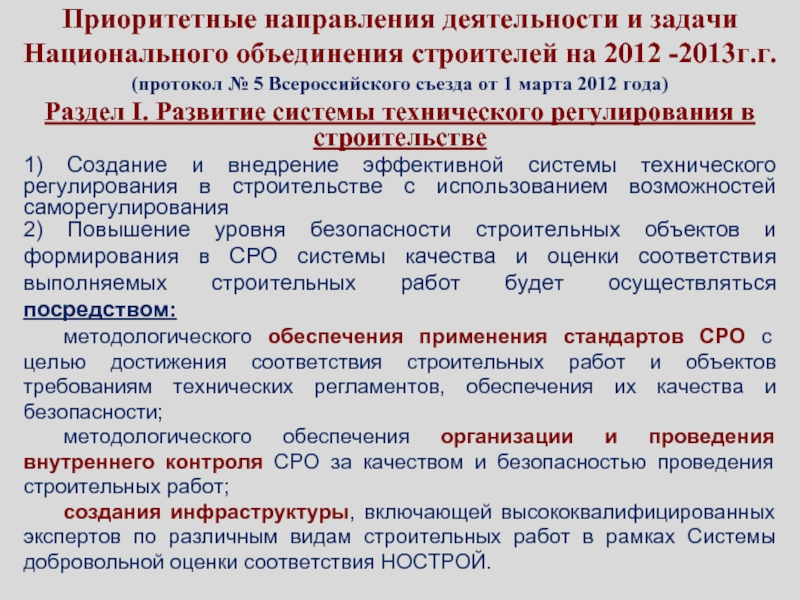 Приоритетные направления деятельности и задачи Национального объединения строителей на 2012 -2013г.г.

(протокол № 5 Всероссийского съезда от 1 марта 2012 года)

Раздел I. Развитие системы технического регулирования в строительстве

1) Создание и внедрение эффективной системы технического регулирования в строительстве с использованием возможностей саморегулирования

2) Повышение уровня безопасности строительных объектов и формирования в СРО системы качества и оценки соответствия выполняемых строительных работ будет осуществляться посредством:

методологического обеспечения применения стандартов СРО с целью достижения соответствия строительных работ и объектов требованиям технических регламентов, обеспечения их качества и безопасности;

методологического обеспечения организации и проведения внутреннего контроля СРО за качеством и безопасностью проведения строительных работ;

создания инфраструктуры, включающей высококвалифицированных экспертов по различным видам строительных работ в рамках Системы добровольной оценки соответствия НОСТРОЙ.